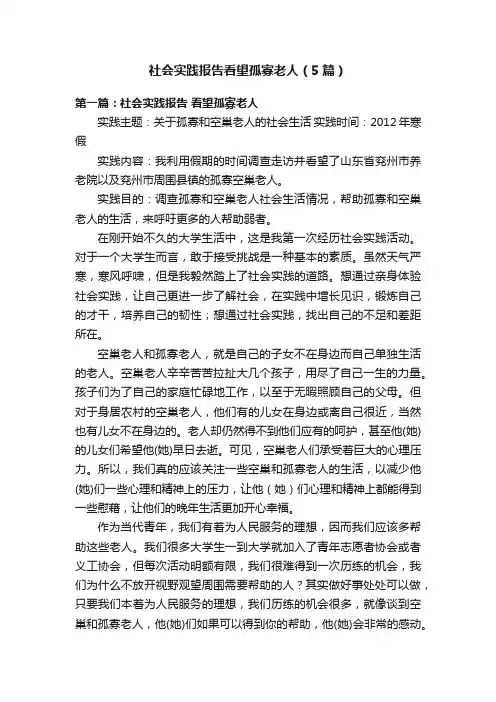 社会实践报告看望孤寡老人（5篇）

第一篇：社会实践报告 看望孤寡老人

实践主题：关于孤寡和空巢老人的社会生活 实践时间：2012年寒假

实践内容：我利用假期的时间调查走访并看望了山东省兖州市养老院以及兖州市周围县镇的孤寡空巢老人。

实践目的：调查孤寡和空巢老人社会生活情况，帮助孤寡和空巢老人的生活，来呼吁更多的人帮助弱者。

在刚开始不久的大学生活中，这是我第一次经历社会实践活动。对于一个大学生而言，敢于接受挑战是一种基本的素质。虽然天气严寒，寒风呼啸，但是我毅然踏上了社会实践的道路。想通过亲身体验社会实践，让自己更进一步了解社会，在实践中增长见识，锻炼自己的才干，培养自己的韧性；想通过社会实践，找出自己的不足和差距所在。

空巢老人和孤寡老人，就是自己的子女不在身边而自己单独生活的老人。空巢老人辛辛苦苦拉扯大几个孩子，用尽了自己一生的力量。孩子们为了自己的家庭忙碌地工作，以至于无暇照顾自己的父母。但对于身居农村的空巢老人，他们有的儿女在身边或离自己很近，当然也有儿女不在身边的。老人却仍然得不到他们应有的呵护，甚至他(她)的儿女们希望他(她)早日去逝。可见，空巢老人们承受着巨大的心理压力。所以，我们真的应该关注一些空巢和孤寡老人的生活，以减少他(她)们一些心理和精神上的压力，让他（她）们心理和精神上都能得到一些慰藉，让他们的晚年生活更加开心幸福。

作为当代青年，我们有着为人民服务的理想，因而我们应该多帮助这些老人。我们很多大学生一到大学就加入了青年志愿者协会或者义工协会，但每次活动明额有限，我们很难得到一次历练的机会，我们为什么不放开视野观望周围需要帮助的人？其实做好事处处可以做，只要我们本着为人民服务的理想，我们历练的机会很多，就像谈到空巢和孤寡老人，他(她)们如果可以得到你的帮助，他(她)会非常的感动。